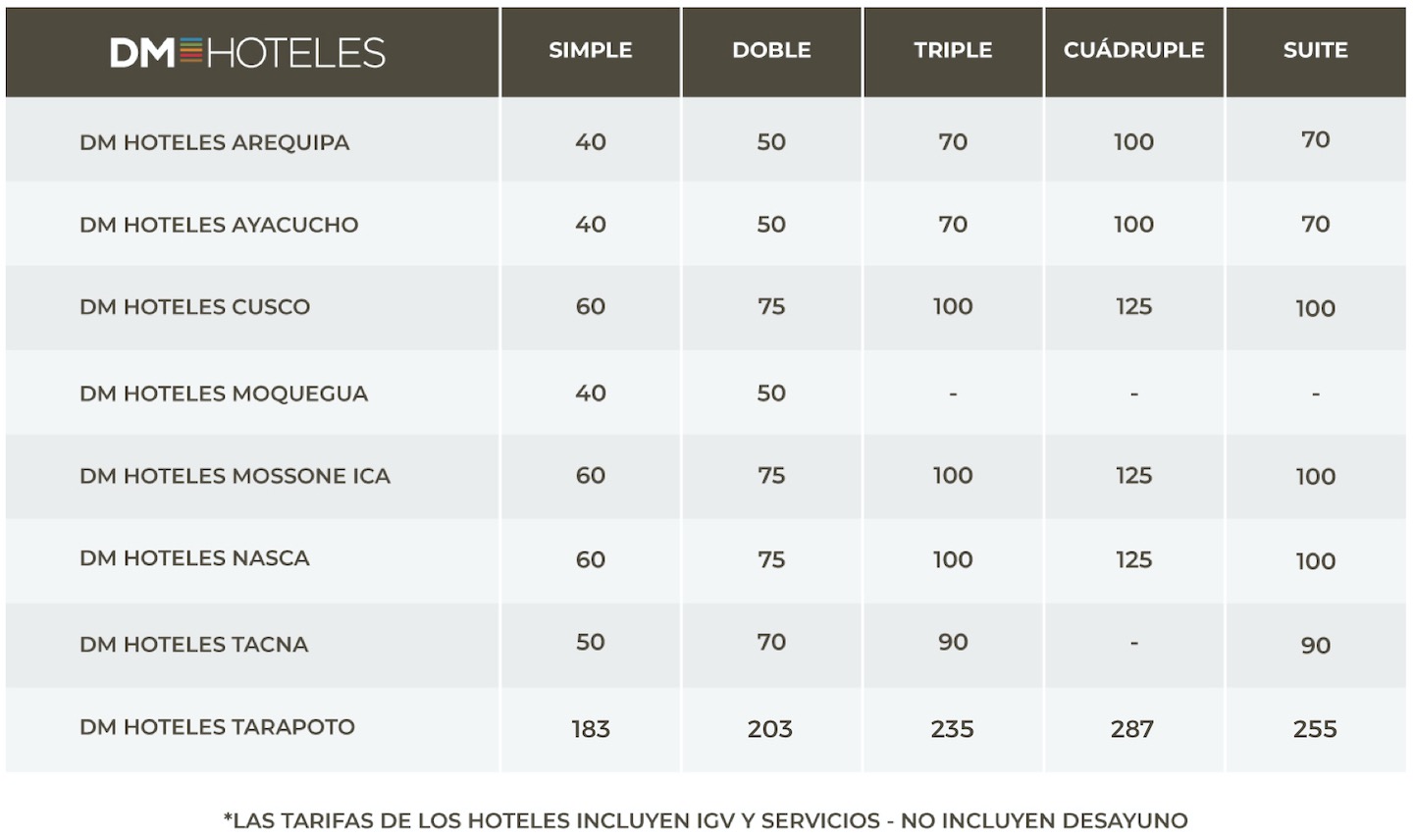 | DM HOTELES | SIMPLE | DOBLE | TRIPLE | CUÁDRUPLE | SUITE |
|---|---|---|---|---|---|
| DM HOTELES AREQUIPA | 40 | 50 | 70 | 100 | 70 |
| DM HOTELES AYACUCHO | 40 | 50 | 70 | 100 | 70 |
| DM HOTELES CUSCO | 60 | 75 | 100 | 125 | 100 |
| DM HOTELES MOQUEGUA | 40 | 50 | - | - | - |
| DM HOTELES MOSSONE ICA | 60 | 75 | 100 | 125 | 100 |
| DM HOTELES NASCA | 60 | 75 | 100 | 125 | 100 |
| DM HOTELES TACNA | 50 | 70 | 90 | - | 90 |
| DM HOTELES TARAPOTO | 183 | 203 | 235 | 287 | 255 |

*LAS TARIFAS DE LOS HOTELES INCLUYEN IGV Y SERVICIOS - NO INCLUYEN DESAYUNO